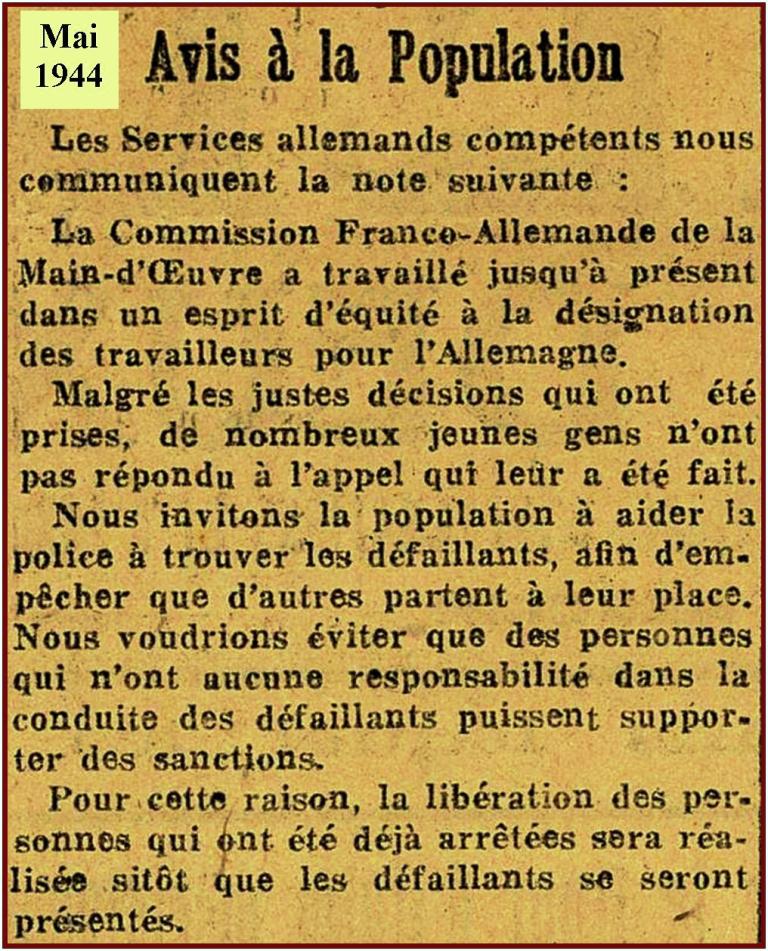 Mai 1944

Avis à la Population

Les Services allemands compétents nous communiquent la note suivante :

La Commission Franco-Allemande de la Main-d'Œuvre a travaillé jusqu'à présent dans un esprit d'équité à la désignation des travailleurs pour l'Allemagne.

Malgré les justes décisions qui ont été prises, de nombreux jeunes gens n'ont pas répondu à l'appel qui leur a été fait.

Nous invitons la population à aider la police à trouver les défaillants, afin d'empêcher que d'autres partent à leur place. Nous voudrions éviter que des personnes qui n'ont aucune responsabilité dans la conduite des défaillants puissent supporter des sanctions.

Pour cette raison, la libération des personnes qui ont été déjà arrêtées sera réalisée sitôt que les défaillants se seront présentés.